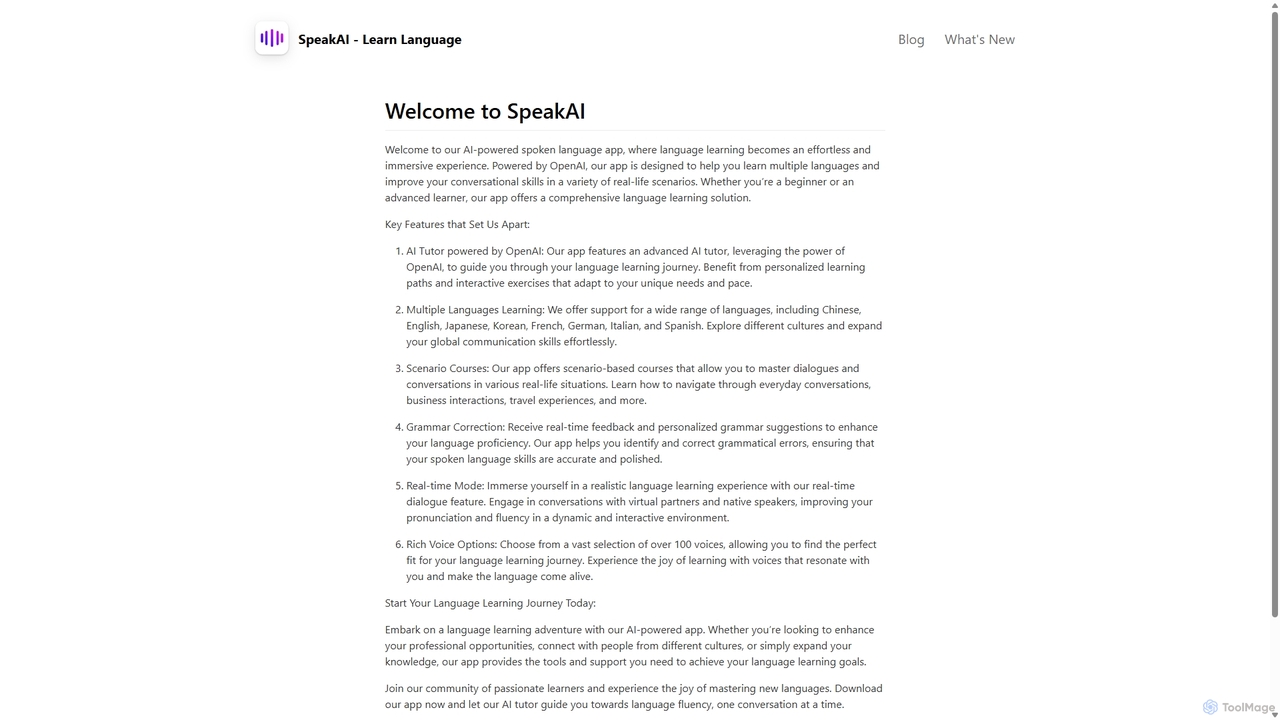 SpeakAI - Learn Language

Blog What's New

Welcome to SpeakAI

Welcome to our AI-powered spoken language app, where language learning becomes an effortless and immersive experience. Powered by OpenAI, our app is designed to help you learn multiple languages and improve your conversational skills in a variety of real-life scenarios. Whether you're a beginner or an advanced learner, our app offers a comprehensive language learning solution.

Key Features that Set Us Apart:

1. AI Tutor powered by OpenAI: Our app features an advanced AI tutor, leveraging the power of OpenAI, to guide you through your language learning journey. Benefit from personalized learning paths and interactive exercises that adapt to your unique needs and pace.

2. Multiple Languages Learning: We offer support for a wide range of languages, including Chinese, English, Japanese, Korean, French, German, Italian, and Spanish. Explore different cultures and expand your global communication skills effortlessly.

3. Scenario Courses: Our app offers scenario-based courses that allow you to master dialogues and conversations in various real-life situations. Learn how to navigate through everyday conversations, business interactions, travel experiences, and more.

4. Grammar Correction: Receive real-time feedback and personalized grammar suggestions to enhance your language proficiency. Our app helps you identify and correct grammatical errors, ensuring that your spoken language skills are accurate and polished.

5. Real-time Mode: Immerse yourself in a realistic language learning experience with our real-time dialogue feature. Engage in conversations with virtual partners and native speakers, improving your pronunciation and fluency in a dynamic and interactive environment.

6. Rich Voice Options: Choose from a vast selection of over 100 voices, allowing you to find the perfect fit for your language learning journey. Experience the joy of learning with voices that resonate with you and make the language come alive.

Start Your Language Learning Journey Today:

Embark on a language learning adventure with our AI-powered app. Whether you're looking to enhance your professional opportunities, connect with people from different cultures, or simply expand your knowledge, our app provides the tools and support you need to achieve your language learning goals.

Join our community of passionate learners and experience the joy of mastering new languages. Download our app now and let our AI tutor guide you towards language fluency, one conversation at a time.

ToolMage